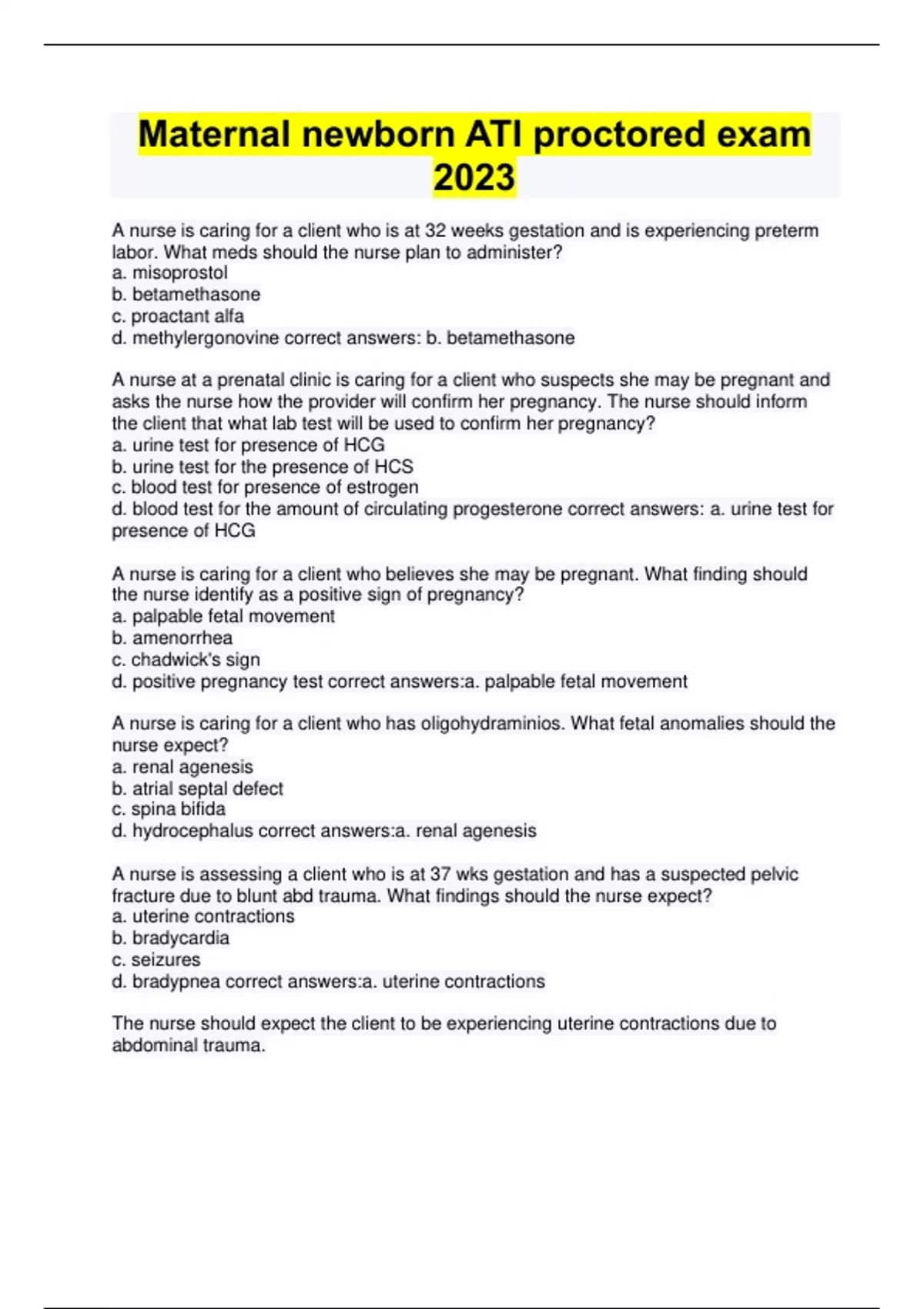 Maternal newborn ATI proctored exam 2023

A nurse is caring for a client who is at 32 weeks gestation and is experiencing preterm labor. What meds should the nurse plan to administer?
a. misoprostol
b. betamethasone
c. proactant alfa
d. methylergonovine correct answers: b. betamethasone

A nurse at a prenatal clinic is caring for a client who suspects she may be pregnant and asks the nurse how the provider will confirm her pregnancy. The nurse should inform the client that what lab test will be used to confirm her pregnancy?
a. urine test for presence of HCG
b. urine test for the presence of HCS
c. blood test for presence of estrogen
d. blood test for the amount of circulating progesterone correct answers: a. urine test for presence of HCG

A nurse is caring for a client who believes she may be pregnant. What finding should the nurse identify as a positive sign of pregnancy?
a. palpable fetal movement
b. amenorrhea
c. chadwick's sign
d. positive pregnancy test correct answers:a. palpable fetal movement

A nurse is caring for a client who has oligohydraminios. What fetal anomalies should the nurse expect?
a. renal agenesis
b. atrial septal defect
c. spina bifida
d. hydrocephalus correct answers:a. renal agenesis

A nurse is assessing a client who is at 37 wks gestation and has a suspected pelvic fracture due to blunt abd trauma. What findings should the nurse expect?
a. uterine contractions
b. bradycardia
c. seizures
d. bradypnea correct answers:a. uterine contractions

The nurse should expect the client to be experiencing uterine contractions due to abdominal trauma.